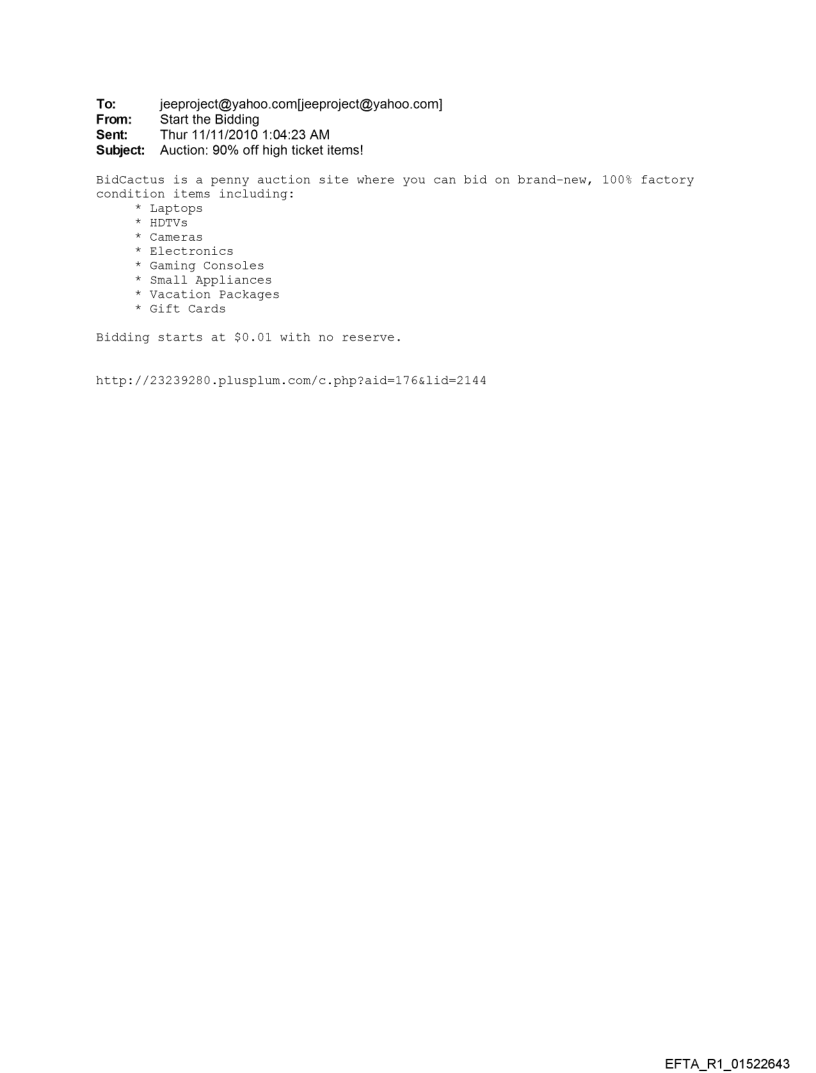 To: jeeproject@yahoo.com[jeeproject@yahoo.com]
From: Start the Bidding
Sent: Thur 11/11/2010 1:04:23 AM
Subject: Auction: 90% off high ticket items!

BidCactus is a penny auction site where you can bid on brand-new, 100% factory condition items including:
* Laptops
* HDTVs
* Cameras
* Electronics
* Gaming Consoles
* Small Appliances
* Vacation Packages
* Gift Cards

Bidding starts at $0.01 with no reserve.

http://23239280.plusplum.com/c.php?aid=176&lid=2144

EFTA_R1_01522643